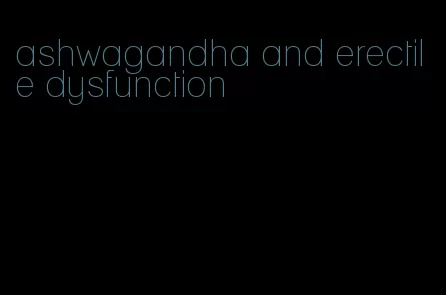 ashwagandha and erectile dysfunction